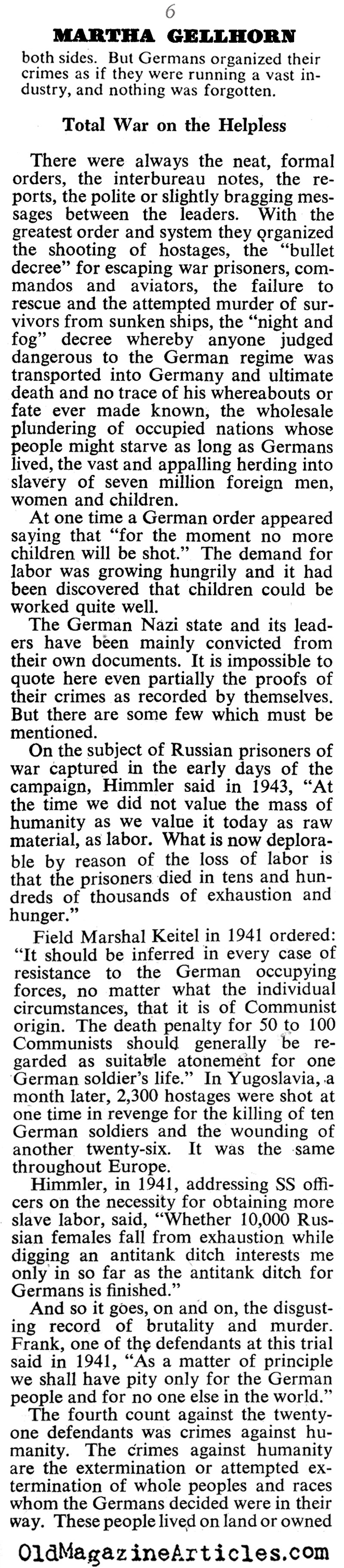 6

MARTHA GELLHORN

both sides. But Germans organized their crimes as if they were running a vast industry, and nothing was forgotten.

Total War on the Helpless

There were always the neat, formal orders, the interbureau notes, the reports, the polite or slightly bragging messages between the leaders. With the greatest order and system they organized the shooting of hostages, the "bullet decree" for escaping war prisoners, commandos and aviators, the failure to rescue and the attempted murder of survivors from sunken ships, the "night and fog" decree whereby anyone judged dangerous to the German regime was transported into Germany and ultimate death and no trace of his whereabouts or fate ever made known, the wholesale plundering of occupied nations whose people might starve as long as Germans lived, the vast and appalling herding into slavery of seven million foreign men, women and children.

At one time a German order appeared saying that "for the moment no more children will be shot." The demand for labor was growing hungrily and it had been discovered that children could be worked quite well.

The German Nazi state and its leaders have been mainly convicted from their own documents. It is impossible to quote here even partially the proofs of their crimes as recorded by themselves. But there are some few which must be mentioned.

On the subject of Russian prisoners of war captured in the early days of the campaign, Himmler said in 1943, "At the time we did not value the mass of humanity as we value it today as raw material, as labor. What is now deplorable by reason of the loss of labor is that the prisoners died in tens and hundreds of thousands of exhaustion and hunger."

Field Marshal Keitel in 1941 ordered: "It should be inferred in every case of resistance to the German occupying forces, no matter what the individual circumstances, that it is of Communist origin. The death penalty for 50 to 100 Communists should generally be regarded as suitable atonement for one German soldier's life." In Yugoslavia, a month later, 2,300 hostages were shot at one time in revenge for the killing of ten German soldiers and the wounding of another twenty-six. It was the same throughout Europe.

Himmler, in 1941, addressing SS officers on the necessity for obtaining more slave labor, said, "Whether 10,000 Russian females fall from exhaustion while digging an antitank ditch interests me only in so far as the antitank ditch for Germans is finished."

And so it goes, on and on, the disgusting record of brutality and murder. Frank, one of the defendants at this trial said in 1941, "As a matter of principle we shall have pity only for the German people and for no one else in the world."

The fourth count against the twenty-one defendants was crimes against humanity. The crimes against humanity are the extermination or attempted extermination of whole peoples and races whom the Germans decided were in their way. These people lived on land or owned

OldMagazineArticles.com